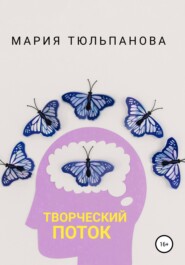 МАРИЯ ТЮЛЬПАНОВА

ТВОРЧЕСКИЙ ПОТОК

16+